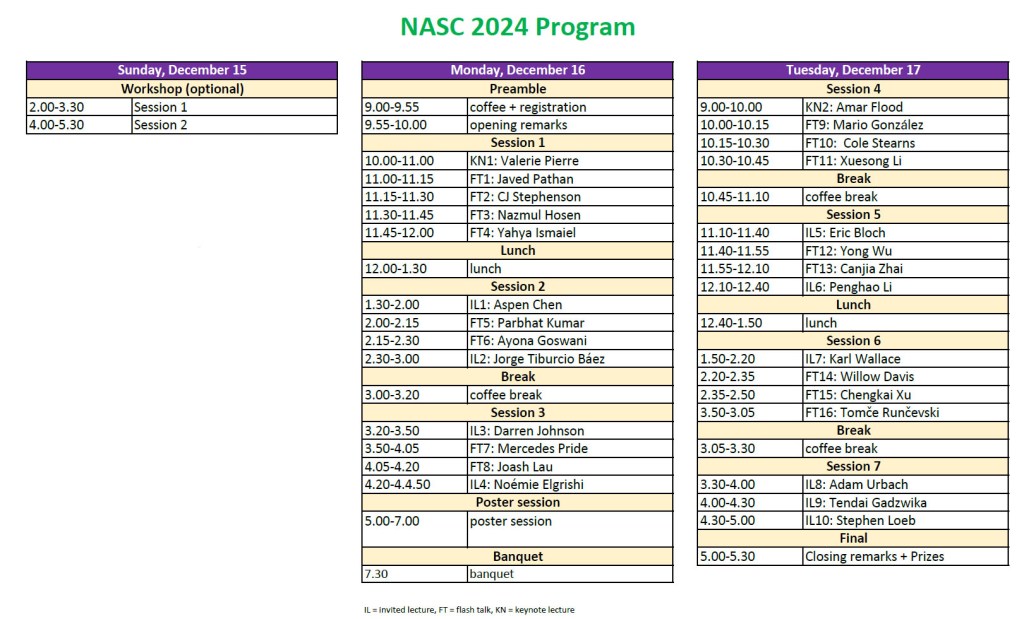 NASC 2024 Program

| Sunday, December 15 | |
|---|---|
| Workshop (optional) | |
| 2.00-3.30 | Session 1 |
| 4.00-5.30 | Session 2 |

| Monday, December 16 | |
|---|---|
| Preamble | |
| 9.00-9.55 | coffee + registration |
| 9.55-10.00 | opening remarks |
| Session 1 | |
| 10.00-11.00 | KN1: Valerie Pierre |
| 11.00-11.15 | FT1: Javed Pathan |
| 11.15-11.30 | FT2: CJ Stephenson |
| 11.30-11.45 | FT3: Nazmul Hosen |
| 11.45-12.00 | FT4: Yahya Ismaiel |
| Lunch | |
| 12.00-1.30 | lunch |
| Session 2 | |
| 1.30-2.00 | IL1: Aspen Chen |
| 2.00-2.15 | FT5: Parbhat Kumar |
| 2.15-2.30 | FT6: Ayona Goswani |
| 2.30-3.00 | IL2: Jorge Tiburcio Báez |
| Break | |
| 3.00-3.20 | coffee break |
| Session 3 | |
| 3.20-3.50 | IL3: Darren Johnson |
| 3.50-4.05 | FT7: Mercedes Pride |
| 4.05-4.20 | FT8: Joash Lau |
| 4.20-4.4.50 | IL4: Noémie Elgrishi |
| Poster session | |
| 5.00-7.00 | poster session |
| Banquet | |
| 7.30 | banquet |

| Tuesday, December 17 | |
|---|---|
| Session 4 | |
| 9.00-10.00 | KN2: Amar Flood |
| 10.00-10.15 | FT9: Mario González |
| 10.15-10.30 | FT10: Cole Stearns |
| 10.30-10.45 | FT11: Xuesong Li |
| Break | |
| 10.45-11.10 | coffee break |
| Session 5 | |
| 11.10-11.40 | IL5: Eric Bloch |
| 11.40-11.55 | FT12: Yong Wu |
| 11.55-12.10 | FT13: Canjia Zhai |
| 12.10-12.40 | IL6: Penghao Li |
| Lunch | |
| 12.40-1.50 | lunch |
| Session 6 | |
| 1.50-2.20 | IL7: Karl Wallace |
| 2.20-2.35 | FT14: Willow Davis |
| 2.35-2.50 | FT15: Chengkai Xu |
| 3.50-3.05 | FT16: Tomče Runčevski |
| Break | |
| 3.05-3.30 | coffee break |
| Session 7 | |
| 3.30-4.00 | IL8: Adam Urbach |
| 4.00-4.30 | IL9: Tendai Gadzwika |
| 4.30-5.00 | IL10: Stephen Loeb |
| Final | |
| 5.00-5.30 | Closing remarks + Prizes |

IL = invited lecture, FT = flash talk, KN = keynote lecture